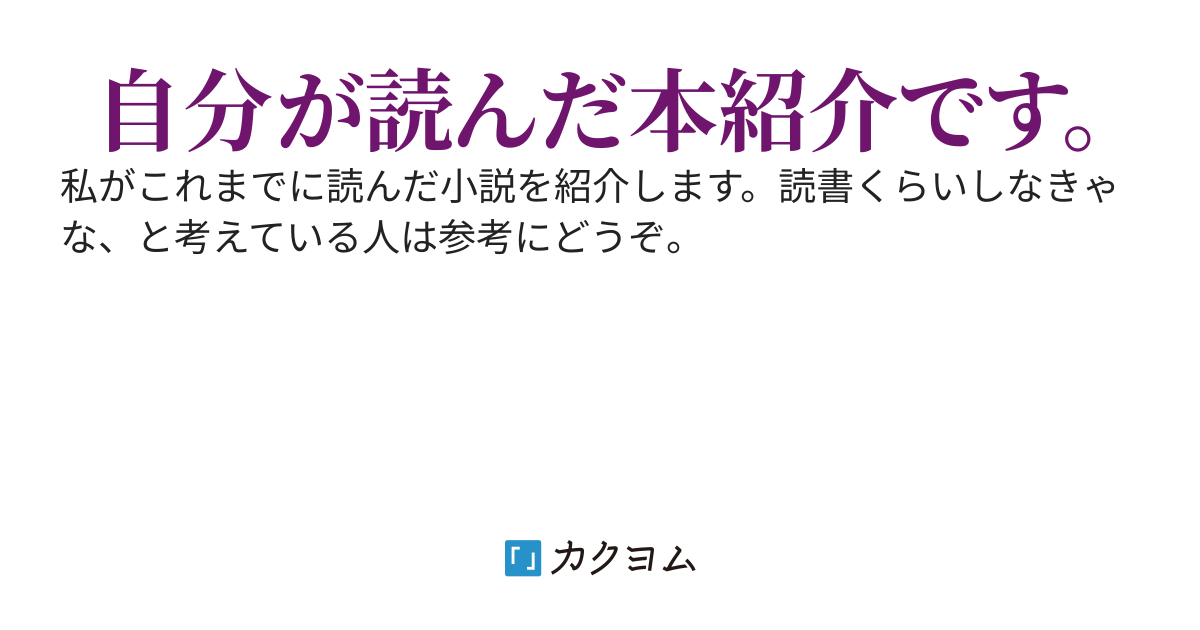 自分が読んだ本紹介です。

私がこれまでに読んだ小説を紹介します。読書くらいしなきゃな、と考えている人は参考にどうぞ。

カクヨム